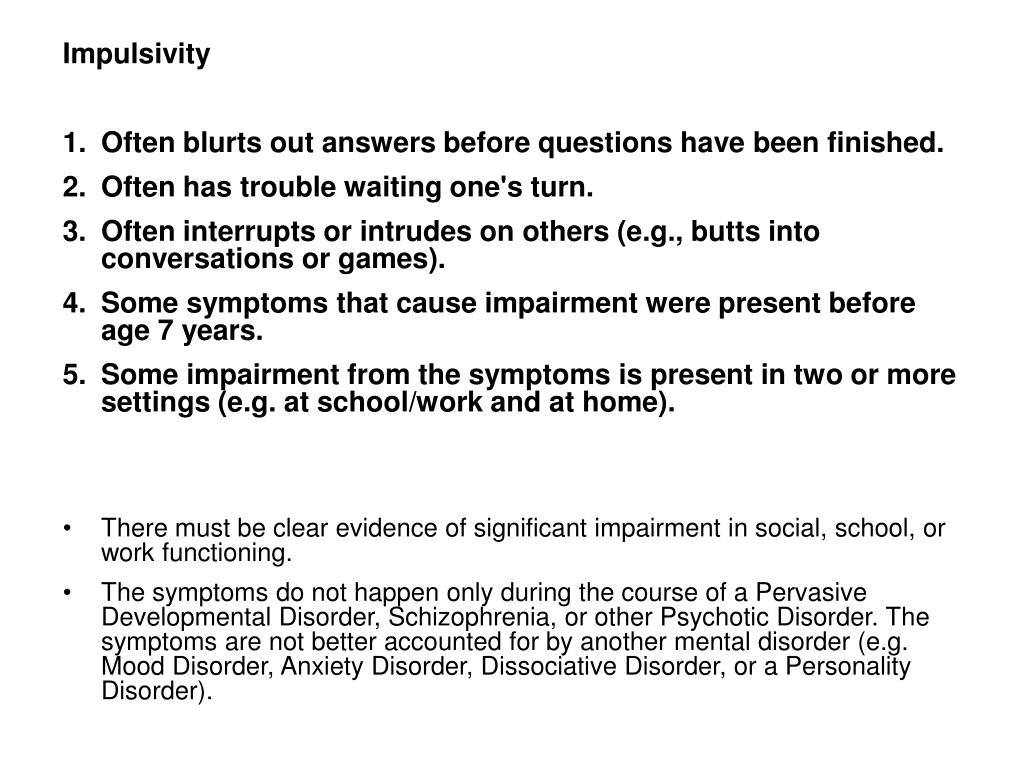 Impulsivity

1. Often blurts out answers before questions have been finished.
2. Often has trouble waiting one's turn.
3. Often interrupts or intrudes on others (e.g., butts into conversations or games).
4. Some symptoms that cause impairment were present before age 7 years.
5. Some impairment from the symptoms is present in two or more settings (e.g. at school/work and at home).

• There must be clear evidence of significant impairment in social, school, or work functioning.
• The symptoms do not happen only during the course of a Pervasive Developmental Disorder, Schizophrenia, or other Psychotic Disorder. The symptoms are not better accounted for by another mental disorder (e.g. Mood Disorder, Anxiety Disorder, Dissociative Disorder, or a Personality Disorder).